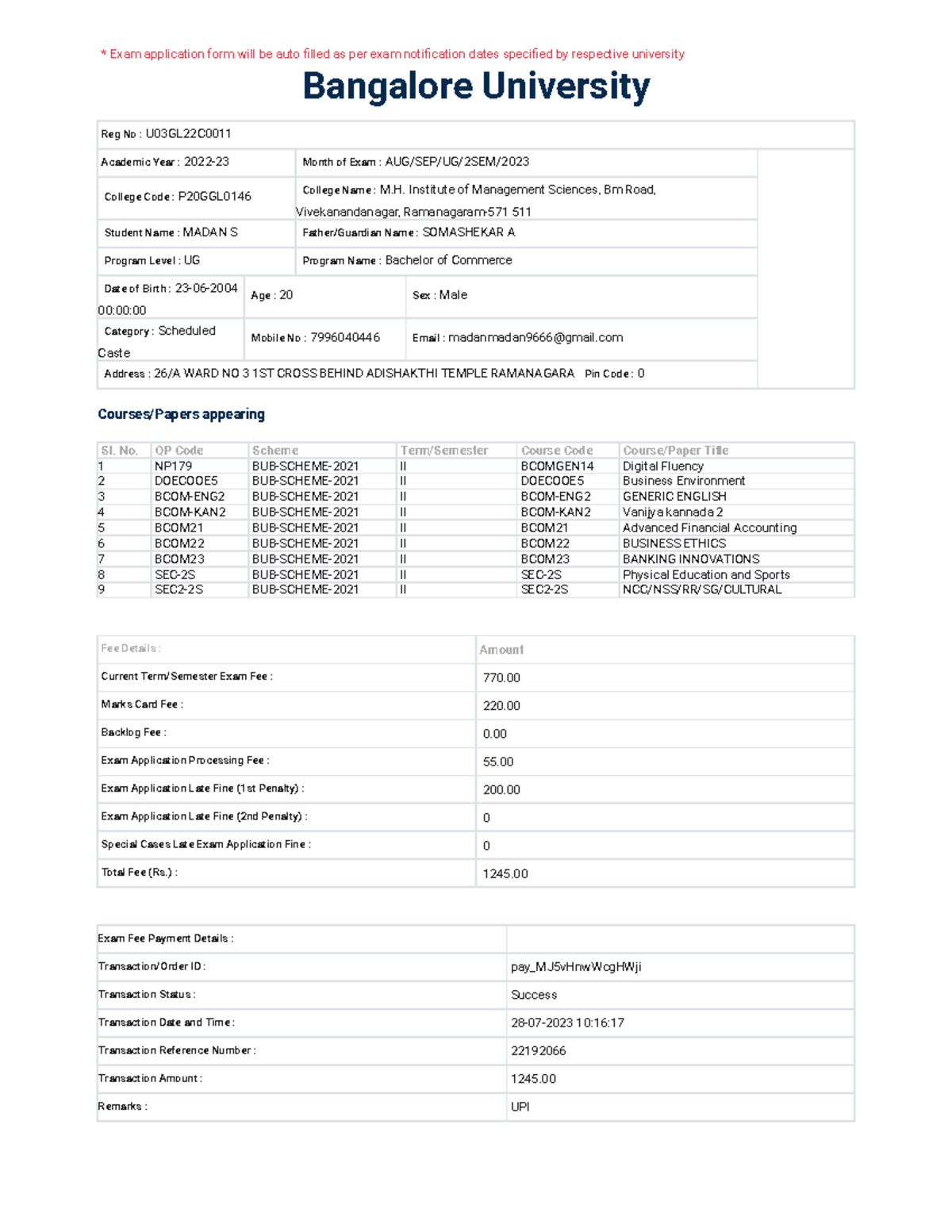 * Exam application form will be auto filled as per exam notification dates specified by respective university

Bangalore University

Reg No : U03GL22C0011

Academic Year : 2022-23

Month of Exam : AUG/SEP/UG/2SEM/2023

College Code : P20GGL0146

College Name : M.H. Institute of Management Sciences, Bm Road, Vivekanandanagar, Ramanagaram-571 511

Student Name : MADAN S

Father/Guardian Name : SOMASHEKAR A

Program Level : UG

Program Name : Bachelor of Commerce

Date of Birth : 23-06-2004 00:00:00

Age : 20

Sex : Male

Category : Scheduled Caste

Mobile No : 7996040446

Email : madanmadan9666@gmail.com

Address : 26/A WARD NO 3 1ST CROSS BEHIND ADISHAKTHI TEMPLE RAMANAGARA

Pin Code : 0

Courses/Papers appearing

| Sl. No. | QP Code | Scheme | Term/Semester | Course Code | Course/Paper Title |
|---|---|---|---|---|---|
| 1 | NP179 | BUB-SCHEME-2021 | II | BCOMGEN14 | Digital Fluency |
| 2 | DOECOOE5 | BUB-SCHEME-2021 | II | DOECOOE5 | Business Environment |
| 3 | BCOM-ENG2 | BUB-SCHEME-2021 | II | BCOM-ENG2 | GENERIC ENGLISH |
| 4 | BCOM-KAN2 | BUB-SCHEME-2021 | II | BCOM-KAN2 | Vanijya kannada 2 |
| 5 | BCOM21 | BUB-SCHEME-2021 | II | BCOM21 | Advanced Financial Accounting |
| 6 | BCOM22 | BUB-SCHEME-2021 | II | BCOM22 | BUSINESS ETHICS |
| 7 | BCOM23 | BUB-SCHEME-2021 | II | BCOM23 | BANKING INNOVATIONS |
| 8 | SEC-2S | BUB-SCHEME-2021 | II | SEC-2S | Physical Education and Sports |
| 9 | SEC2-2S | BUB-SCHEME-2021 | II | SEC2-2S | NCC/NSS/RR/SG/CULTURAL |

| Fee Details : | Amount |
|---|---|
| Current Term/Semester Exam Fee : | 770.00 |
| Marks Card Fee : | 220.00 |
| Backlog Fee : | 0.00 |
| Exam Application Processing Fee : | 55.00 |
| Exam Application Late Fine (1st Penalty) : | 200.00 |
| Exam Application Late Fine (2nd Penalty) : | 0 |
| Special Cases Late Exam Application Fine : | 0 |
| Total Fee (Rs.) : | 1245.00 |

| Exam Fee Payment Details : | |
|---|---|
| Transaction/Order ID : | pay_MJ5vHnwWcgHWji |
| Transaction Status : | Success |
| Transaction Date and Time : | 28-07-2023 10:16:17 |
| Transaction Reference Number : | 22192066 |
| Transaction Amount : | 1245.00 |
| Remarks : | UPI |